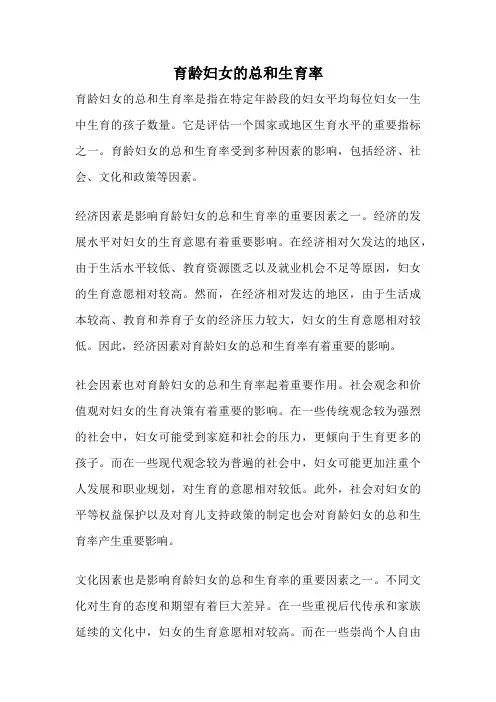 育龄妇女的总和生育率

育龄妇女的总和生育率是指在特定年龄段的妇女平均每位妇女一生中生育的孩子数量。它是评估一个国家或地区生育水平的重要指标之一。育龄妇女的总和生育率受到多种因素的影响，包括经济、社会、文化和政策等因素。

经济因素是影响育龄妇女的总和生育率的重要因素之一。经济的发展水平对妇女的生育意愿有着重要影响。在经济相对欠发达的地区，由于生活水平较低、教育资源匮乏以及就业机会不足等原因，妇女的生育意愿相对较高。然而，在经济相对发达的地区，由于生活成本较高、教育和养育子女的经济压力较大，妇女的生育意愿相对较低。因此，经济因素对育龄妇女的总和生育率有着重要的影响。

社会因素也对育龄妇女的总和生育率起着重要作用。社会观念和价值观对妇女的生育决策有着重要的影响。在一些传统观念较为强烈的社会中，妇女可能受到家庭和社会的压力，更倾向于生育更多的孩子。而在一些现代观念较为普遍的社会中，妇女可能更加注重个人发展和职业规划，对生育的意愿相对较低。此外，社会对妇女的平等权益保护以及对育儿支持政策的制定也会对育龄妇女的总和生育率产生重要影响。

文化因素也是影响育龄妇女的总和生育率的重要因素之一。不同文化对生育的态度和期望有着巨大差异。在一些重视后代传承和家族延续的文化中，妇女的生育意愿相对较高。而在一些崇尚个人自由